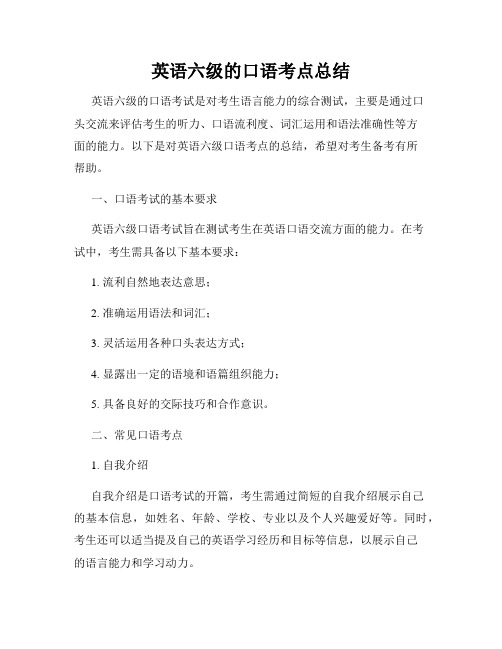 英语六级的口语考点总结

英语六级的口语考试是对考生语言能力的综合测试，主要是通过口头交流来评估考生的听力、口语流利度、词汇运用和语法准确性等方面的能力。以下是对英语六级口语考点的总结，希望对考生备考有所帮助。

一、口语考试的基本要求

英语六级口语考试旨在测试考生在英语口语交流方面的能力。在考试中，考生需具备以下基本要求：

1. 流利自然地表达意思；

2. 准确运用语法和词汇；

3. 灵活运用各种口头表达方式；

4. 显露出一定的语境和语篇组织能力；

5. 具备良好的交际技巧和合作意识。

二、常见口语考点

1. 自我介绍

自我介绍是口语考试的开篇，考生需通过简短的自我介绍展示自己的基本信息，如姓名、年龄、学校、专业以及个人兴趣爱好等。同时，考生还可以适当提及自己的英语学习经历和目标等信息，以展示自己的语言能力和学习动力。